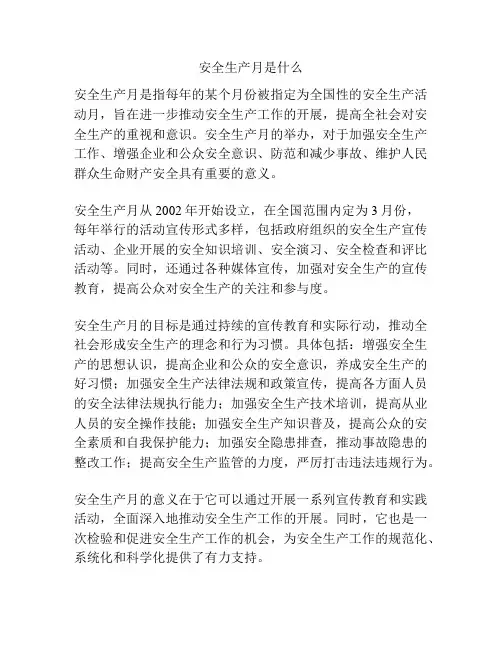 安全生产月是什么

安全生产月是指每年的某个月份被指定为全国性的安全生产活动月，旨在进一步推动安全生产工作的开展，提高全社会对安全生产的重视和意识。安全生产月的举办，对于加强安全生产工作、增强企业和公众安全意识、防范和减少事故、维护人民群众生命财产安全具有重要的意义。

安全生产月从 2002 年开始设立，在全国范围内定为 3 月份，每年举行的活动宣传形式多样，包括政府组织的安全生产宣传活动、企业开展的安全知识培训、安全演习、安全检查和评比活动等。同时，还通过各种媒体宣传，加强对安全生产的宣传教育，提高公众对安全生产的关注和参与度。

安全生产月的目标是通过持续的宣传教育和实际行动，推动全社会形成安全生产的理念和行为习惯。具体包括：增强安全生产的思想认识，提高企业和公众的安全意识，养成安全生产的好习惯；加强安全生产法律法规和政策宣传，提高各方面人员的安全法律法规执行能力；加强安全生产技术培训，提高从业人员的安全操作技能；加强安全生产知识普及，提高公众的安全素质和自我保护能力；加强安全隐患排查，推动事故隐患的整改工作；提高安全生产监管的力度，严厉打击违法违规行为。

安全生产月的意义在于它可以通过开展一系列宣传教育和实践活动，全面深入地推动安全生产工作的开展。同时，它也是一次检验和促进安全生产工作的机会，为安全生产工作的规范化、系统化和科学化提供了有力支持。